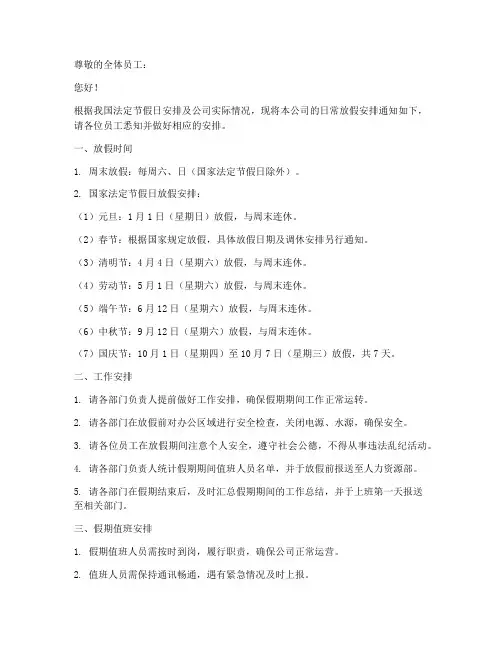 尊敬的全体员工：

您好！

根据我国法定节假日安排及公司实际情况，现将本公司的日常放假安排通知如下，请各位员工悉知并做好相应的安排。

一、放假时间

1. 周末放假：每周六、日（国家法定节假日除外）。

2. 国家法定节假日放假安排：

（1）元旦：1月1日（星期日）放假，与周末连休。

（2）春节：根据国家规定放假，具体放假日期及调休安排另行通知。

（3）清明节：4月4日（星期六）放假，与周末连休。

（4）劳动节：5月1日（星期六）放假，与周末连休。

（5）端午节：6月12日（星期六）放假，与周末连休。

（6）中秋节：9月12日（星期六）放假，与周末连休。

（7）国庆节：10月1日（星期四）至10月7日（星期三）放假，共7天。

二、工作安排

1. 请各部门负责人提前做好工作安排，确保假期期间工作正常运转。

2. 请各部门在放假前对办公区域进行安全检查，关闭电源、水源，确保安全。

3. 请各位员工在放假期间注意个人安全，遵守社会公德，不得从事违法乱纪活动。

4. 请各部门负责人统计假期期间值班人员名单，并于放假前报送至人力资源部。

5. 请各部门在假期结束后，及时汇总假期期间的工作总结，并于上班第一天报送至相关部门。

三、假期值班安排

1. 假期值班人员需按时到岗，履行职责，确保公司正常运营。

2. 值班人员需保持通讯畅通，遇有紧急情况及时上报。